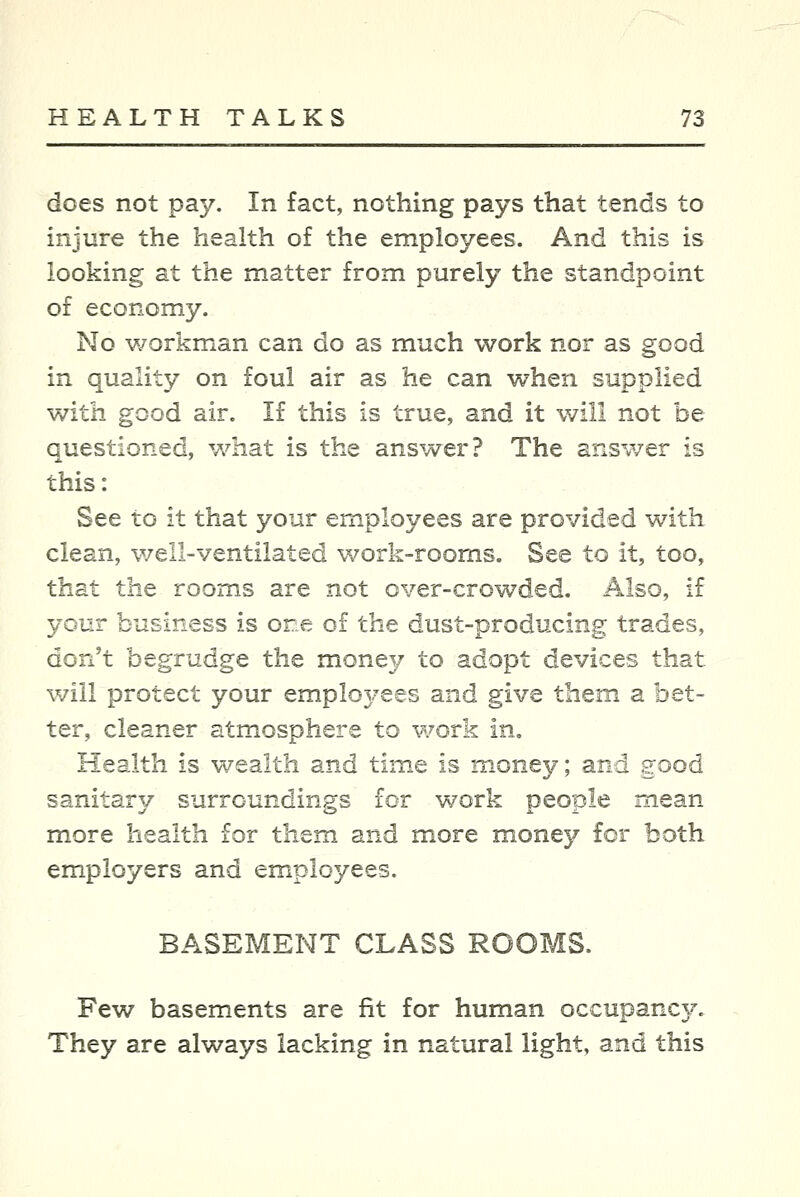 HEALTH TALKS 73

does not pay. In fact, nothing pays that tends to injure the health of the employees. And this is looking at the matter from purely the standpoint of economy.

No workman can do as much work nor as good in quality on foul air as he can when supplied with good air. If this is true, and it will not be questioned, what is the answer? The answer is this:

See to it that your employees are provided with clean, well-ventilated work-rooms. See to it, too, that the rooms are not over-crowded. Also, if your business is one of the dust-producing trades, don't begrudge the money to adopt devices that will protect your employees and give them a better, cleaner atmosphere to work in.

Health is wealth and time is money; and good sanitary surroundings for work people mean more health for them and more money for both employers and employees.

BASEMENT CLASS ROOMS.

Few basements are fit for human occupancy. They are always lacking in natural light, and this